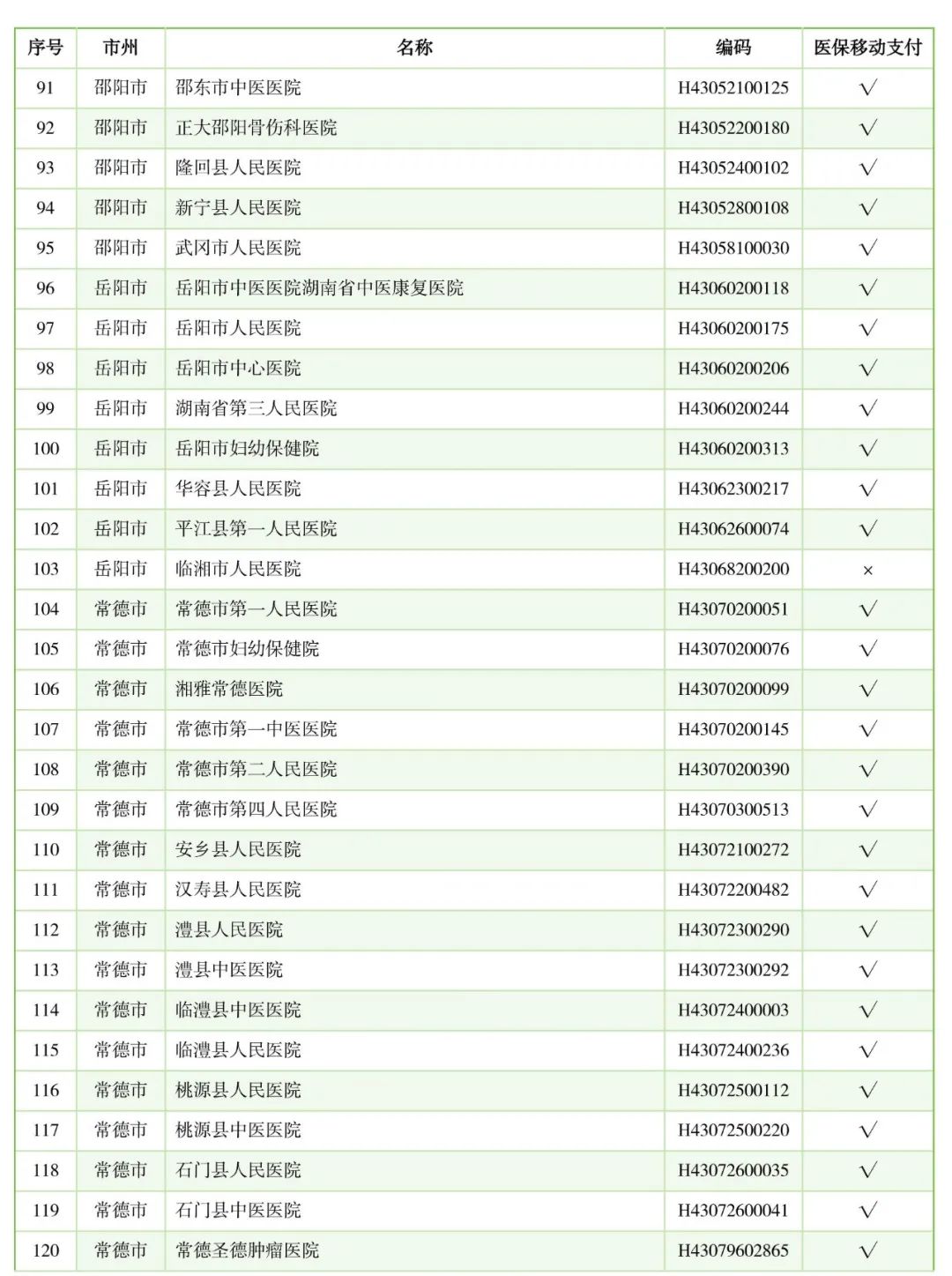 | 序号 | 市州 | 名称 | 编码 | 医保移动支付 |
|---|---|---|---|---|
| 91 | 邵阳市 | 邵东市中医医院 | H43052100125 | √ |
| 92 | 邵阳市 | 正大邵阳骨伤科医院 | H43052200180 | √ |
| 93 | 邵阳市 | 隆回县人民医院 | H43052400102 | √ |
| 94 | 邵阳市 | 新宁县人民医院 | H43052800108 | √ |
| 95 | 邵阳市 | 武冈市人民医院 | H43058100030 | √ |
| 96 | 岳阳市 | 岳阳市中医医院湖南省中医康复医院 | H43060200118 | √ |
| 97 | 岳阳市 | 岳阳市人民医院 | H43060200175 | √ |
| 98 | 岳阳市 | 岳阳市中心医院 | H43060200206 | √ |
| 99 | 岳阳市 | 湖南省第三人民医院 | H43060200244 | √ |
| 100 | 岳阳市 | 岳阳市妇幼保健院 | H43060200313 | √ |
| 101 | 岳阳市 | 华容县人民医院 | H43062300217 | √ |
| 102 | 岳阳市 | 平江县第一人民医院 | H43062600074 | √ |
| 103 | 岳阳市 | 临湘市人民医院 | H43068200200 | × |
| 104 | 常德市 | 常德市第一人民医院 | H43070200051 | √ |
| 105 | 常德市 | 常德市妇幼保健院 | H43070200076 | √ |
| 106 | 常德市 | 湘雅常德医院 | H43070200099 | √ |
| 107 | 常德市 | 常德市第一中医医院 | H43070200145 | √ |
| 108 | 常德市 | 常德市第二人民医院 | H43070200390 | √ |
| 109 | 常德市 | 常德市第四人民医院 | H43070300513 | √ |
| 110 | 常德市 | 安乡县人民医院 | H43072100272 | √ |
| 111 | 常德市 | 汉寿县人民医院 | H43072200482 | √ |
| 112 | 常德市 | 澧县人民医院 | H43072300290 | √ |
| 113 | 常德市 | 澧县中医医院 | H43072300292 | √ |
| 114 | 常德市 | 临澧县中医医院 | H43072400003 | √ |
| 115 | 常德市 | 临澧县人民医院 | H43072400236 | √ |
| 116 | 常德市 | 桃源县人民医院 | H43072500112 | √ |
| 117 | 常德市 | 桃源县中医医院 | H43072500220 | √ |
| 118 | 常德市 | 石门县人民医院 | H43072600035 | √ |
| 119 | 常德市 | 石门县中医医院 | H43072600041 | √ |
| 120 | 常德市 | 常德圣德肿瘤医院 | H43079602865 | √ |